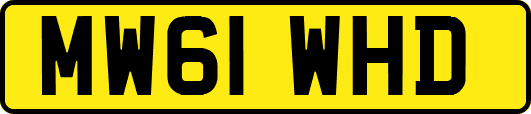 MW61 WHD